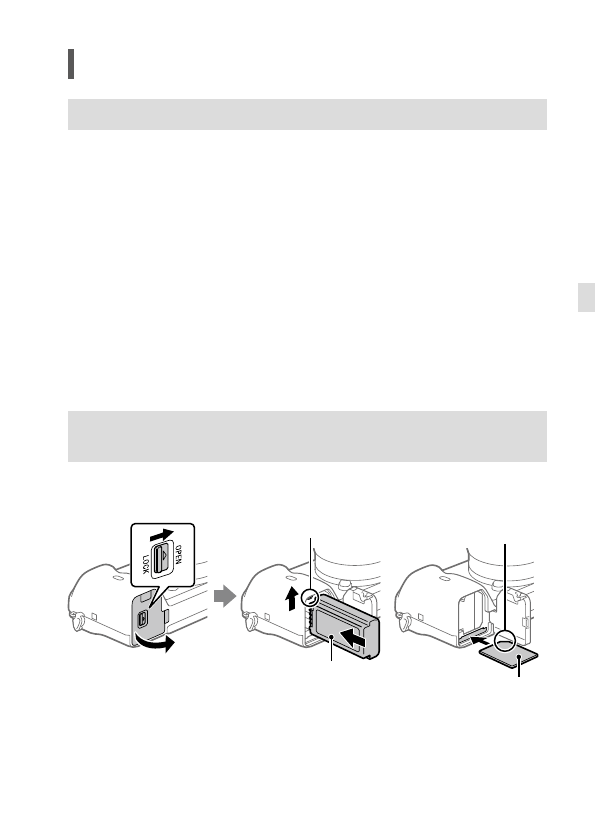 OPEN
LOCK